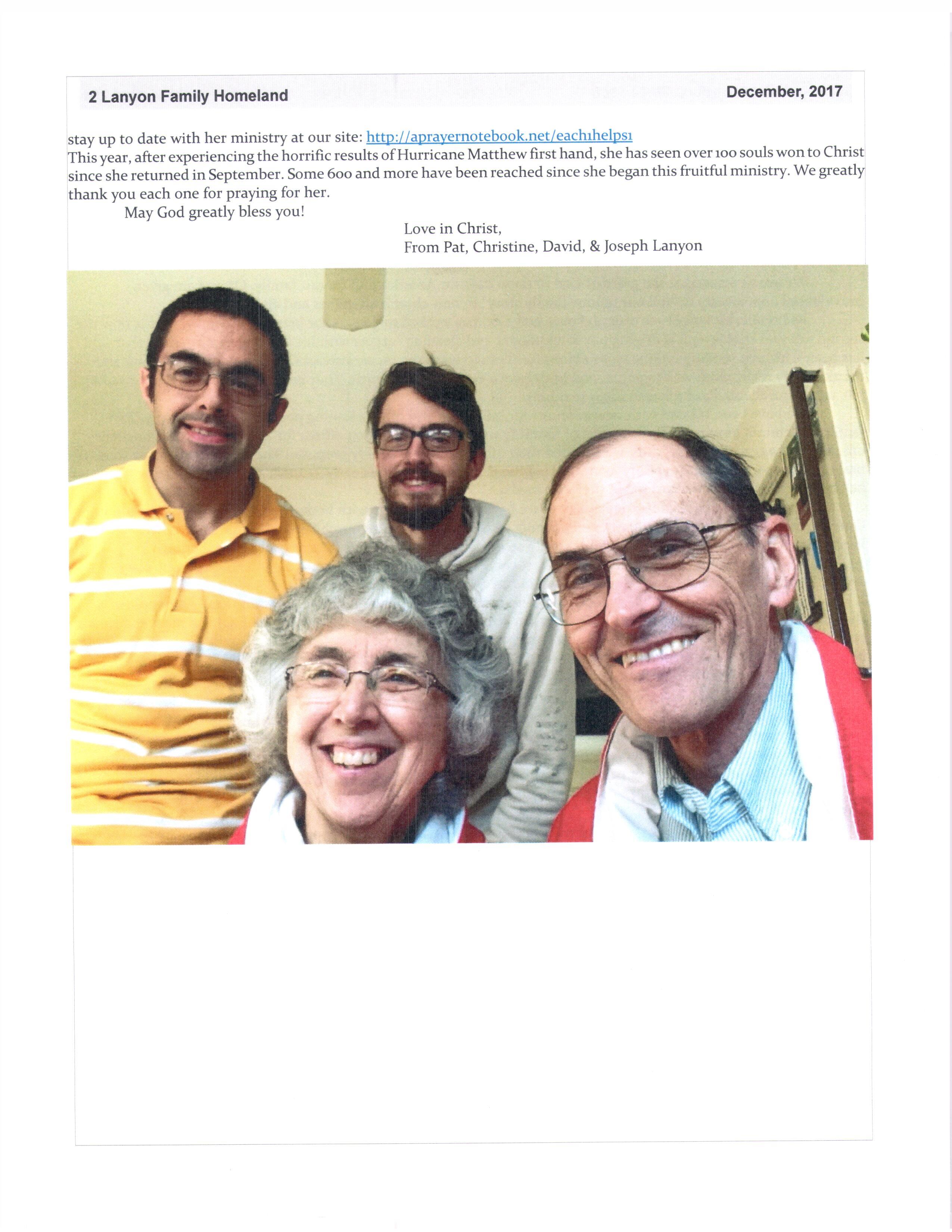 2 Lanyon Family Homeland

December, 2017

stay up to date with her ministry at our site: http://aprayernotebook.net/each1helps1
This year, after experiencing the horrific results of Hurricane Matthew first hand, she has seen over 100 souls won to Christ since she returned in September. Some 600 and more have been reached since she began this fruitful ministry. We greatly thank you each one for praying for her.

May God greatly bless you!

Love in Christ,
From Pat, Christine, David, & Joseph Lanyon